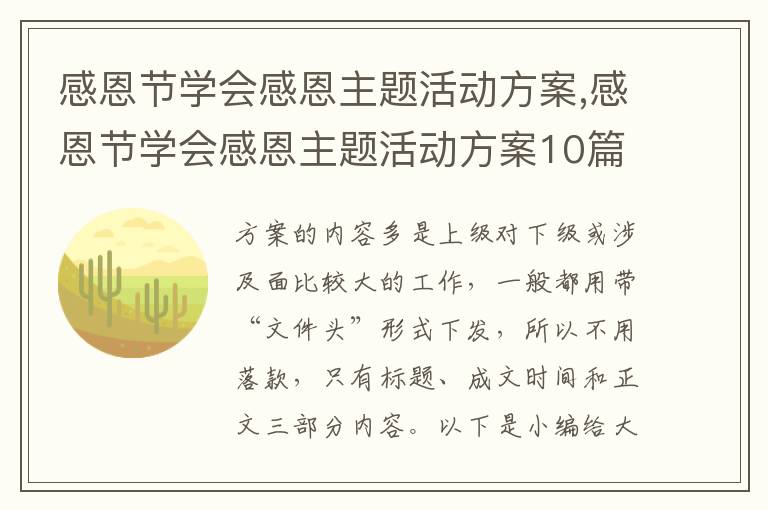 感恩节学会感恩主题活动方案,感恩节学会感恩主题活动方案10篇

方案的内容多是上级对下级或涉及面比较大的工作，一般都用带“文件头”形式下发，所以不用落款，只有标题、成文时间和正文三部分内容。以下是小编给大